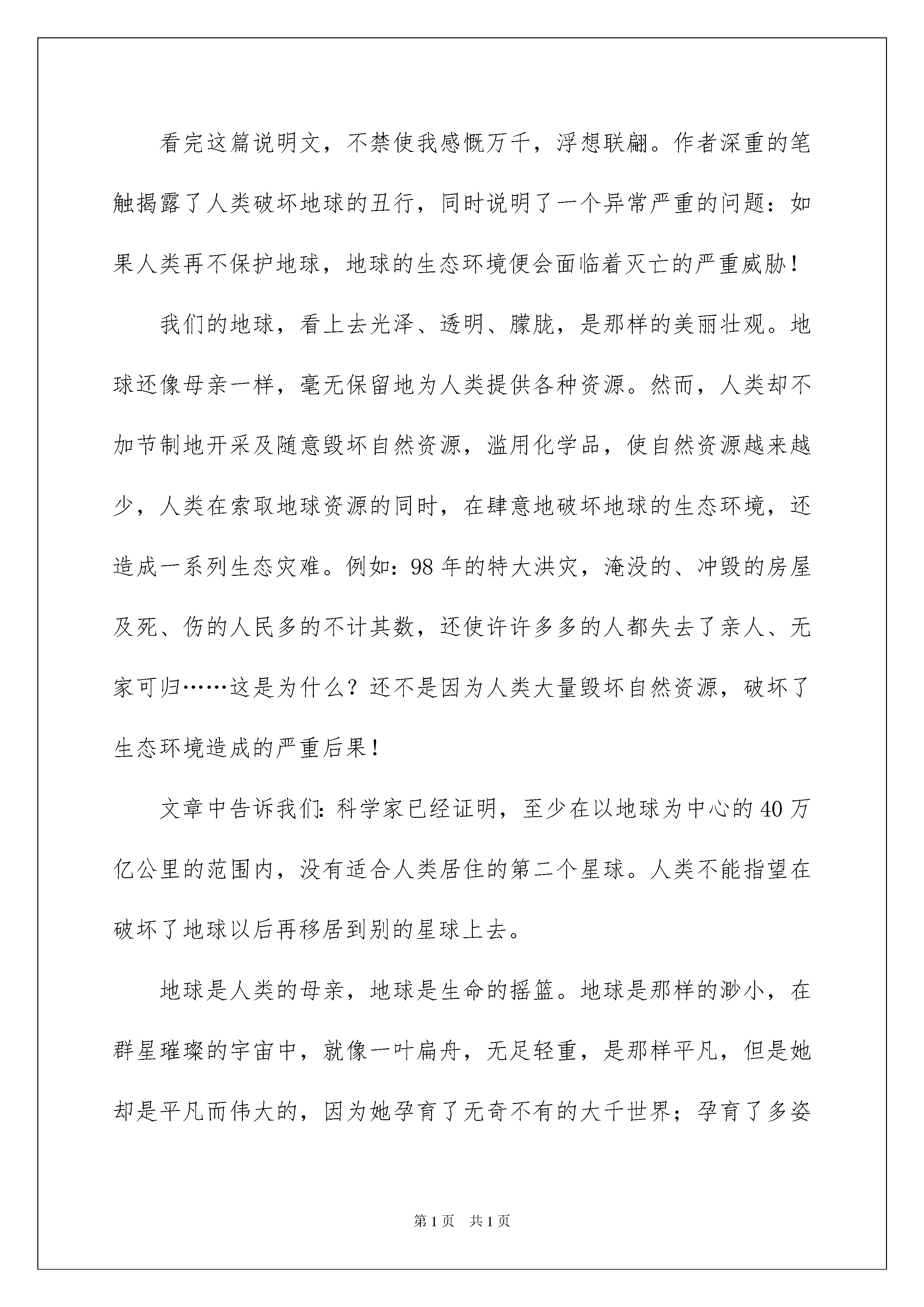 看完这篇说明文，不禁使我感慨万千，浮想联翩。作者深重的笔触揭露了人类破坏地球的丑行，同时说明了一个异常严重的问题：如果人类再不保护地球，地球的生态环境便会面临着灭亡的严重威胁！

我们的地球，看上去光泽、透明、朦胧，是那样的美丽壮观。地球还像母亲一样，毫无保留地为人类提供各种资源。然而，人类却不加节制地开采及随意毁坏自然资源，滥用化学品，使自然资源越来越少，人类在索取地球资源的同时，在肆意地破坏地球的生态环境，还造成一系列生态灾难。例如：98年的特大洪灾，淹没的、冲毁的房屋及死、伤的人民多的不计其数，还使许许多多的人都失去了亲人、无家可归……这是为什么？还不是因为人类大量毁坏自然资源，破坏了生态环境造成的严重后果！

文章中告诉我们：科学家已经证明，至少在以地球为中心的40万亿公里的范围内，没有适合人类居住的第二个星球。人类不能指望在破坏了地球以后再移居到别的星球上去。

地球是人类的母亲，地球是生命的摇篮。地球是那样的渺小，在群星璀璨的宇宙中，就像一叶扁舟，无足轻重，是那样平凡，但是她却是平凡而伟大的，因为她孕育了无奇不有的大千世界；孕育了多姿

第1页 共1页